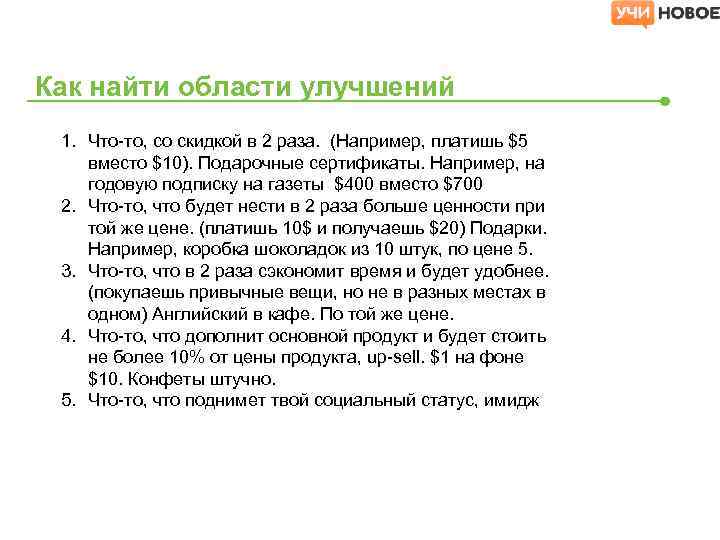 УЧИ НОВОЕ

Как найти области улучшений

1. Что-то, со скидкой в 2 раза. (Например, платишь \$5 вместо \$10). Подарочные сертификаты. Например, на годовую подписку на газеты \$400 вместо \$700
2. Что-то, что будет нести в 2 раза больше ценности при той же цене. (платишь 10\$ и получаешь \$20) Подарки. Например, коробка шоколадок из 10 штук, по цене 5.
3. Что-то, что в 2 раза сэкономит время и будет удобнее. (покупаешь привычные вещи, но не в разных местах в одном) Английский в кафе. По той же цене.
4. Что-то, что дополнит основной продукт и будет стоить не более 10% от цены продукта, up-sell. \$1 на фоне \$10. Конфеты штучно.
5. Что-то, что поднимет твой социальный статус, имидж